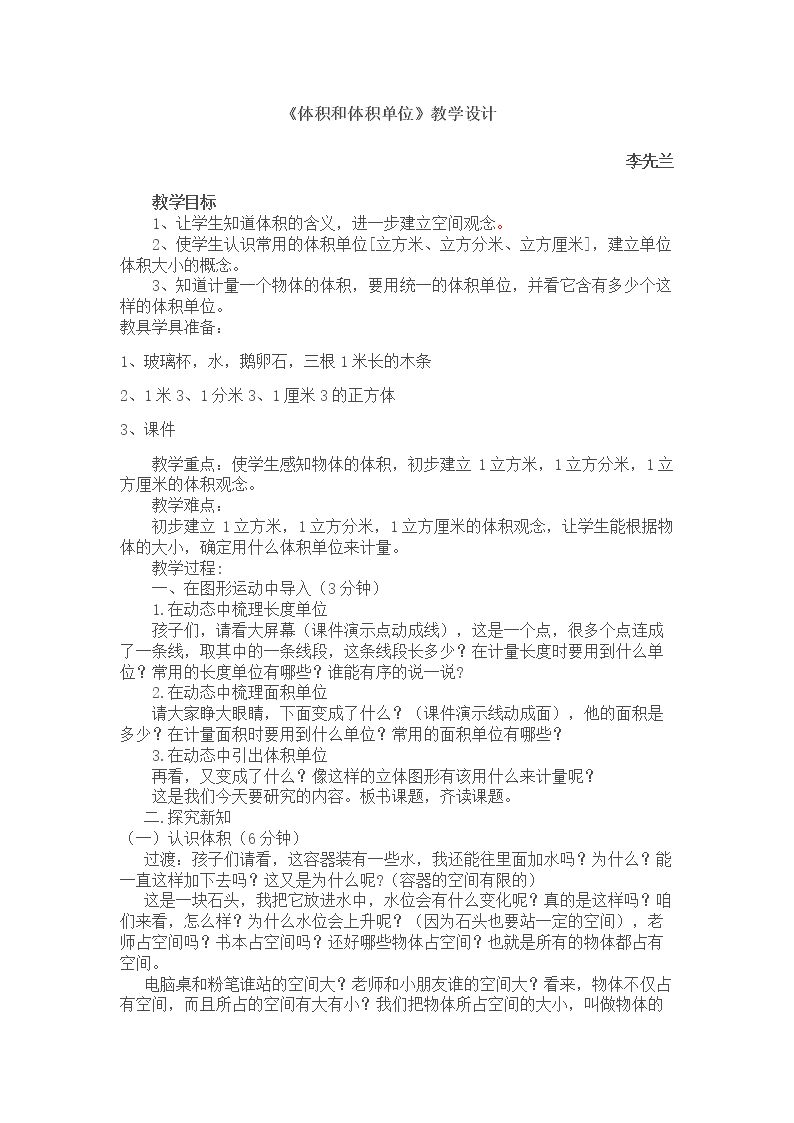 《体积和体积单位》教学设计

李先兰

教学目标

1、让学生知道体积的含义，进一步建立空间观念。

2、使学生认识常用的体积单位[立方米、立方分米、立方厘米]，建立单位体积大小的概念。

3、知道计量一个物体的体积，要用统一的体积单位，并看它含有多少个这样的体积单位。

教具学具准备：

1、玻璃杯，水，鹅卵石，三根1米长的木条

2、1米3、1分米3、1厘米3的正方体

3、课件

教学重点：使学生感知物体的体积，初步建立1立方米，1立方分米，1立方厘米的体积观念。

教学难点：

初步建立1立方米，1立方分米，1立方厘米的体积观念，让学生能根据物体的大小，确定用什么体积单位来计量。

教学过程：

一、在图形运动中导入（3分钟）

1.在动态中梳理长度单位

孩子们，请看大屏幕（课件演示点动成线），这是一个点，很多个点连成了一条线，取其中的一条线段，这条线段长多少？在计量长度时要用到什么单位？常用的长度单位有哪些？谁能有序的说一说？

2.在动态中梳理面积单位

请大家睁大眼睛，下面变成了什么？（课件演示线动成面），他的面积是多少？在计量面积时要用到什么单位？常用的面积单位有哪些？

3.在动态中引出体积单位

再看，又变成了什么？像这样的立体图形有该用什么来计量呢？

这是我们今天要研究的内容。板书课题，齐读课题。

二.探究新知

（一）认识体积（6分钟）

过渡：孩子们请看，这容器装有一些水，我还能往里面加水吗？为什么？能一直这样加下去吗？这又是为什么呢？(容器的空间有限的)

这是一块石头，我把它放进水中，水位会有什么变化呢？真的是这样吗？咱们来看，怎么样？为什么水位会上升呢？（因为石头也要站一定的空间），老师占空间吗？书本占空间吗？还好哪些物体占空间？也就是所有的物体都占有空间。

电脑桌和粉笔谁站的空间大？老师和小朋友谁的空间大？看来，物体不仅占有空间，而且所占的空间有大有小？我们把物体所占空间的大小，叫做物体的